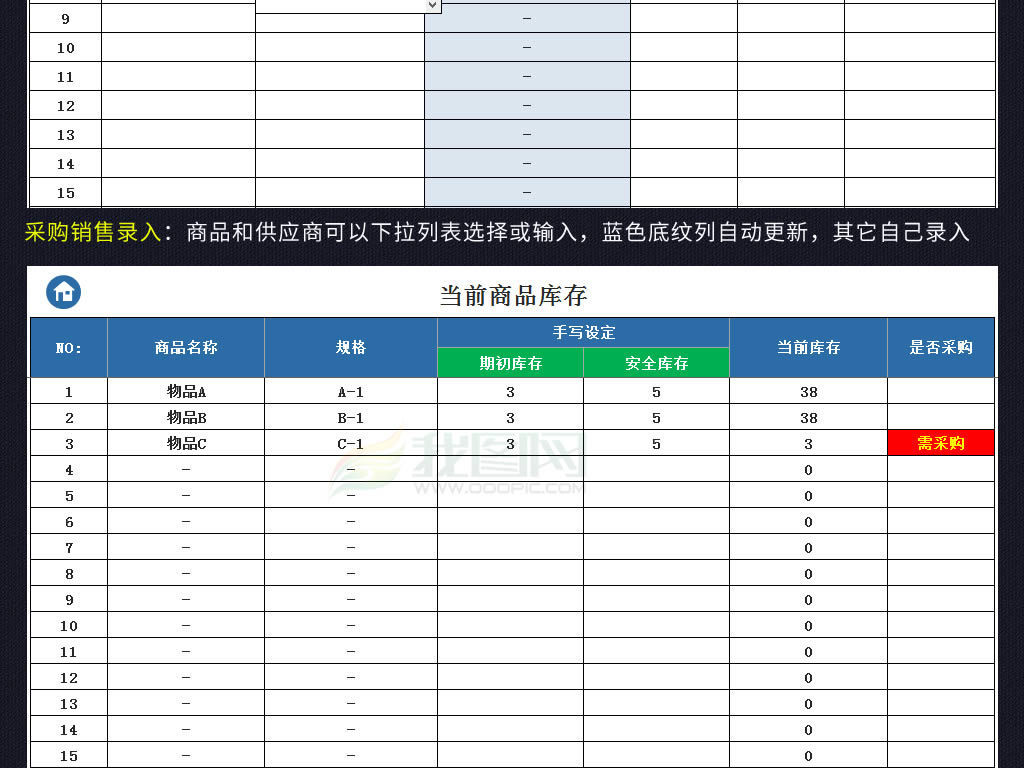 | 9 | | | - | | | |
|---|---|---|---|---|---|---|
| 10 | | | - | | | |
| 11 | | | - | | | |
| 12 | | | - | | | |
| 13 | | | - | | | |
| 14 | | | - | | | |
| 15 | | | - | | | |

采购销售录入：商品和供应商可以下拉列表选择或输入，蓝色底纹列自动更新，其它自己录入

当前商品库存

| NO: | 商品名称 | 规格 | 手写设定 期初库存 | 手写设定 安全库存 | 当前库存 | 是否采购 |
|---|---|---|---|---|---|---|
| 1 | 物品A | A-1 | 3 | 5 | 38 | |
| 2 | 物品B | B-1 | 3 | 5 | 38 | |
| 3 | 物品C | C-1 | 3 | 5 | 3 | 需采购 |
| 4 | - | - | | | 0 | |
| 5 | - | - | | | 0 | |
| 6 | - | - | | | 0 | |
| 7 | - | - | | | 0 | |
| 8 | - | - | | | 0 | |
| 9 | - | - | | | 0 | |
| 10 | - | - | | | 0 | |
| 11 | - | - | | | 0 | |
| 12 | - | - | | | 0 | |
| 13 | - | - | | | 0 | |
| 14 | - | - | | | 0 | |
| 15 | - | - | | | 0 | |

我图网 WWW.OOOPIC.COM